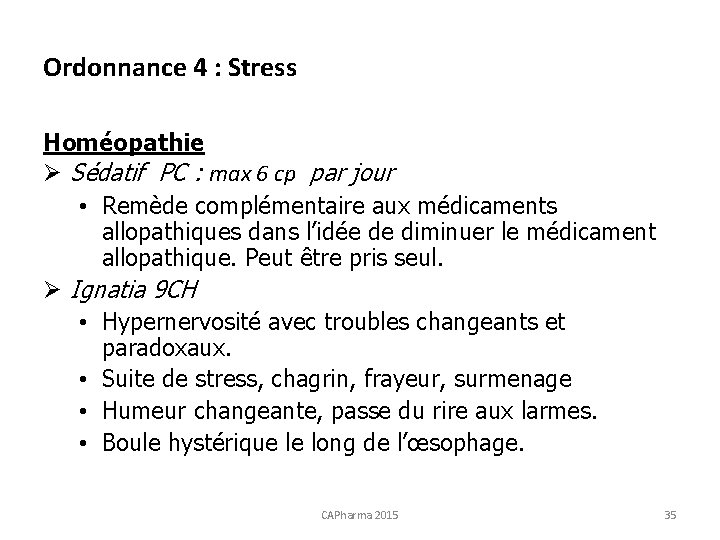 Ordonnance 4 : Stress

Homéopathie

➢ Sédatif PC : max 6 cp par jour

• Remède complémentaire aux médicaments allopathiques dans l'idée de diminuer le médicament allopathique. Peut être pris seul.

➢ Ignatia 9CH

• Hypernervosité avec troubles changeants et paradoxaux.
• Suite de stress, chagrin, frayeur, surmenage
• Humeur changeante, passe du rire aux larmes.
• Boule hystérique le long de l'œsophage.

CAPharma 2015

35